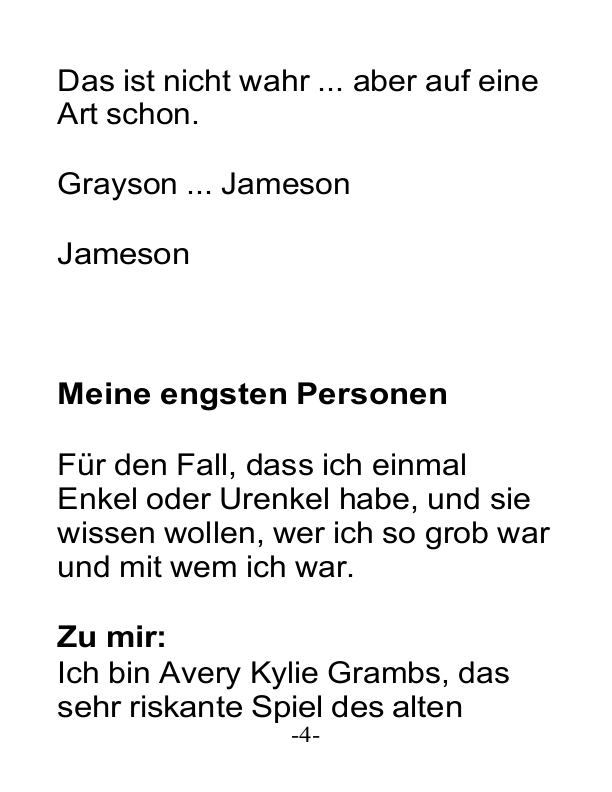 Das ist nicht wahr ... aber auf eine Art schon.

Grayson ... Jameson

Jameson

Meine engsten Personen

Für den Fall, dass ich einmal Enkel oder Urenkel habe, und sie wissen wollen, wer ich so grob war und mit wem ich war.

Zu mir:
Ich bin Avery Kylie Grambs, das sehr riskante Spiel des alten

-4-